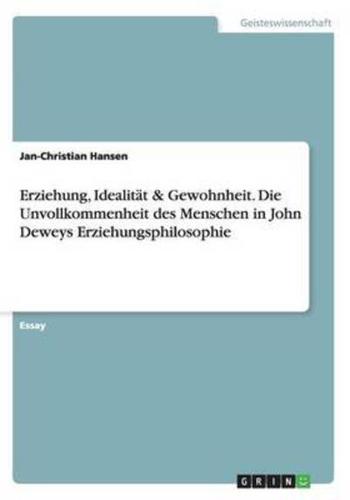 Geisteswissenschaft

Jan-Christian Hansen

Erziehung, Idealität & Gewohnheit. Die Unvollkommenheit des Menschen in John Deweys Erziehungsphilosophie

Essay

GRIN